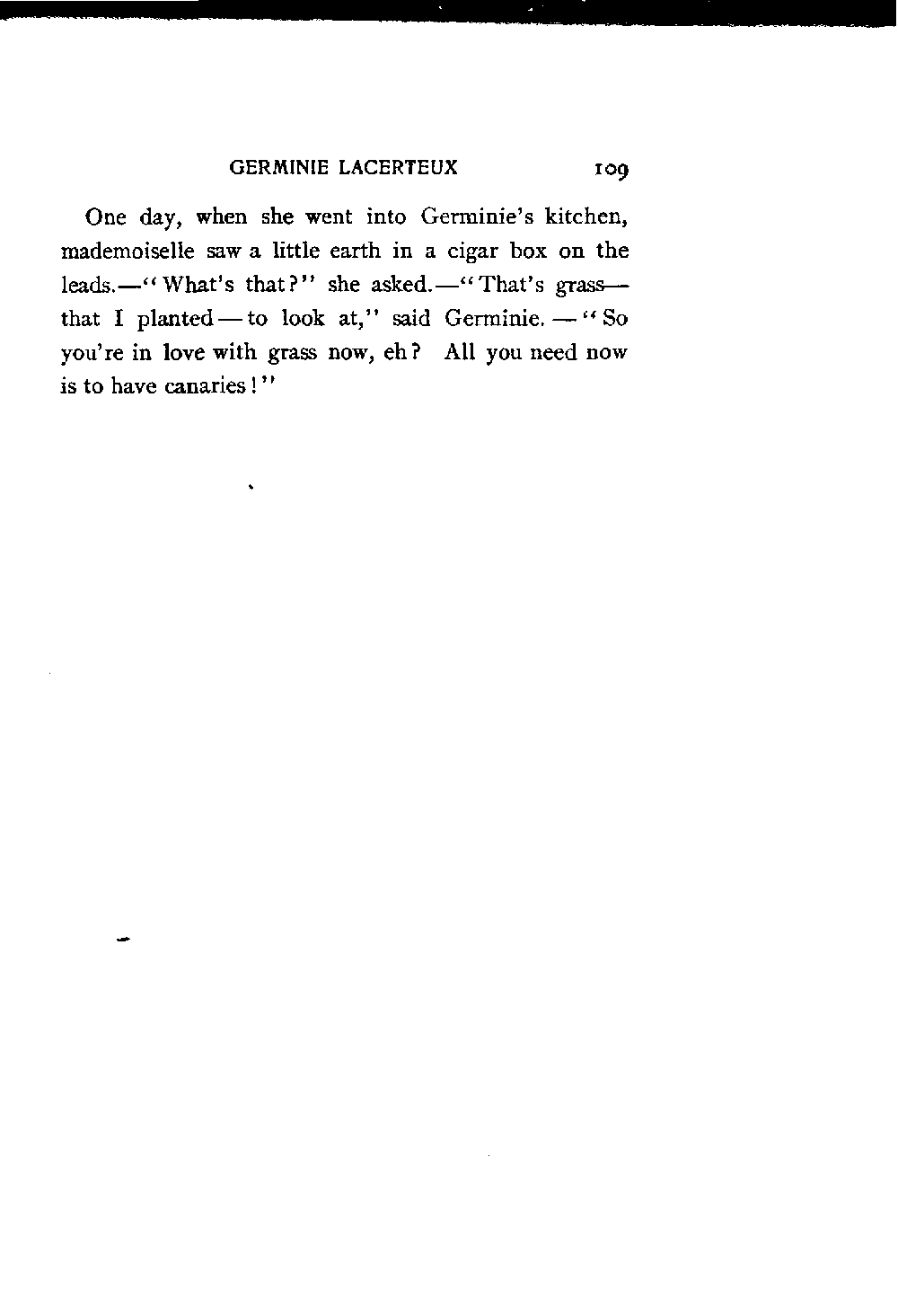 GERMINIE LACERTEUX 109

One day, when she went into Germinie's kitchen, mademoiselle saw a little earth in a cigar box on the leads.—"What's that?" she asked.—"That's grass—that I planted—to look at," said Germinie.—"So you're in love with grass now, eh? All you need now is to have canaries!"